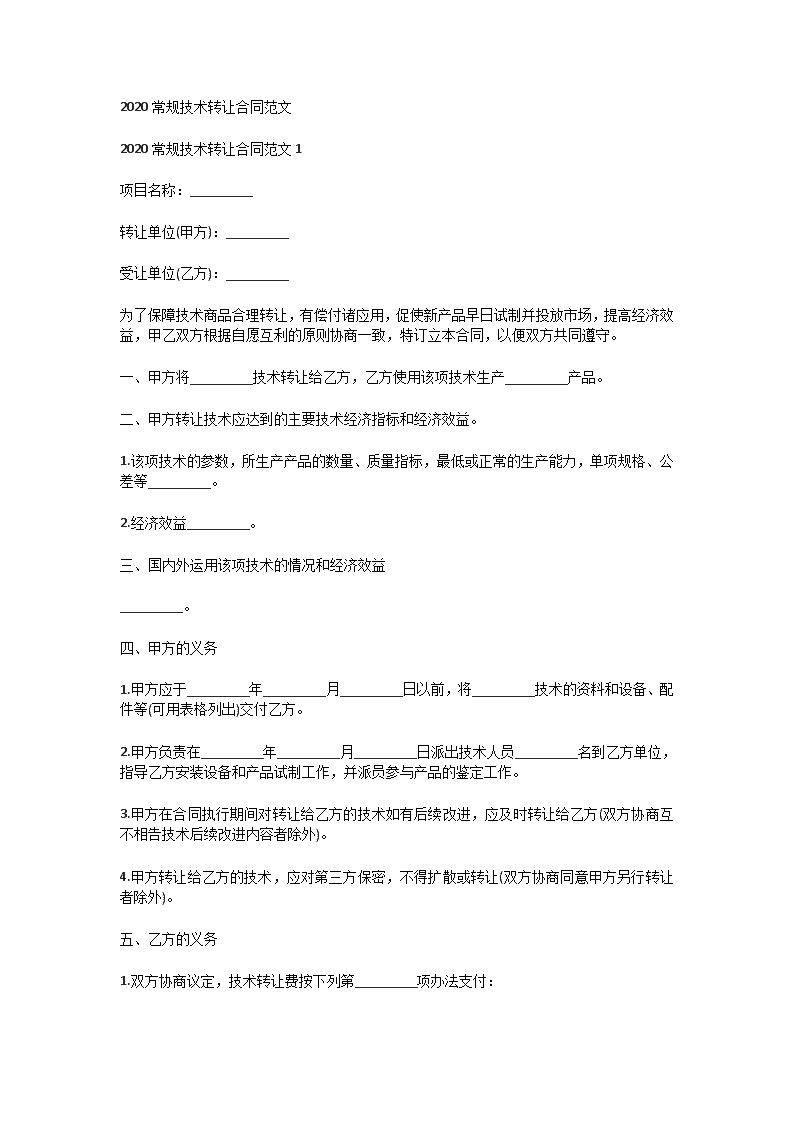 2020 常规技术转让合同范文

2020 常规技术转让合同范文 1

项目名称：_________

转让单位(甲方)：_________

受让单位(乙方)：_________

为了保障技术商品合理转让，有偿付诸应用，促使新产品早日试制并投放市场，提高经济效益，甲乙双方根据自愿互利的原则协商一致，特订立本合同，以便双方共同遵守。

一、甲方将_________技术转让给乙方，乙方使用该项技术生产_________产品。

二、甲方转让技术应达到的主要技术经济指标和经济效益。

1.该项技术的参数，所生产产品的数量、质量指标，最低或正常的生产能力，单项规格、公差等_________。

2.经济效益_________。

三、国内外运用该项技术的情况和经济效益

_________。

四、甲方的义务

1.甲方应于_________年_________月_________日以前，将_________技术的资料和设备、配件等(可用表格列出)交付乙方。

2.甲方负责在_________年_________月_________日派出技术人员_________名到乙方单位，指导乙方安装设备和产品试制工作，并派员参与产品的鉴定工作。

3.甲方在合同执行期间对转让给乙方的技术如有后续改进，应及时转让给乙方(双方协商互不相告技术后续改进内容者除外)。

4.甲方转让给乙方的技术，应对第三方保密，不得扩散或转让(双方协商同意甲方另行转让者除外)。

五、乙方的义务

1.双方协商议定，技术转让费按下列第_________项办法支付：